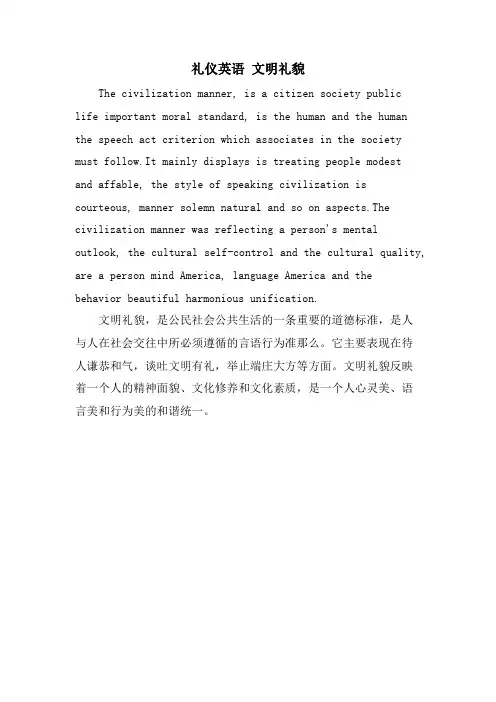 礼仪英语 文明礼貌

The civilization manner, is a citizen society public life important moral standard, is the human and the human the speech act criterion which associates in the society must follow.It mainly displays is treating people modest and affable, the style of speaking civilization is courteous, manner solemn natural and so on aspects.The civilization manner was reflecting a person's mental outlook, the cultural self-control and the cultural quality, are a person mind America, language America and the behavior beautiful harmonious unification.

文明礼貌，是公民社会公共生活的一条重要的道德标准，是人与人在社会交往中所必须遵循的言语行为准那么。它主要表现在待人谦恭和气，谈吐文明有礼，举止端庄大方等方面。文明礼貌反映着一个人的精神面貌、文化修养和文化素质，是一个人心灵美、语言美和行为美的和谐统一。